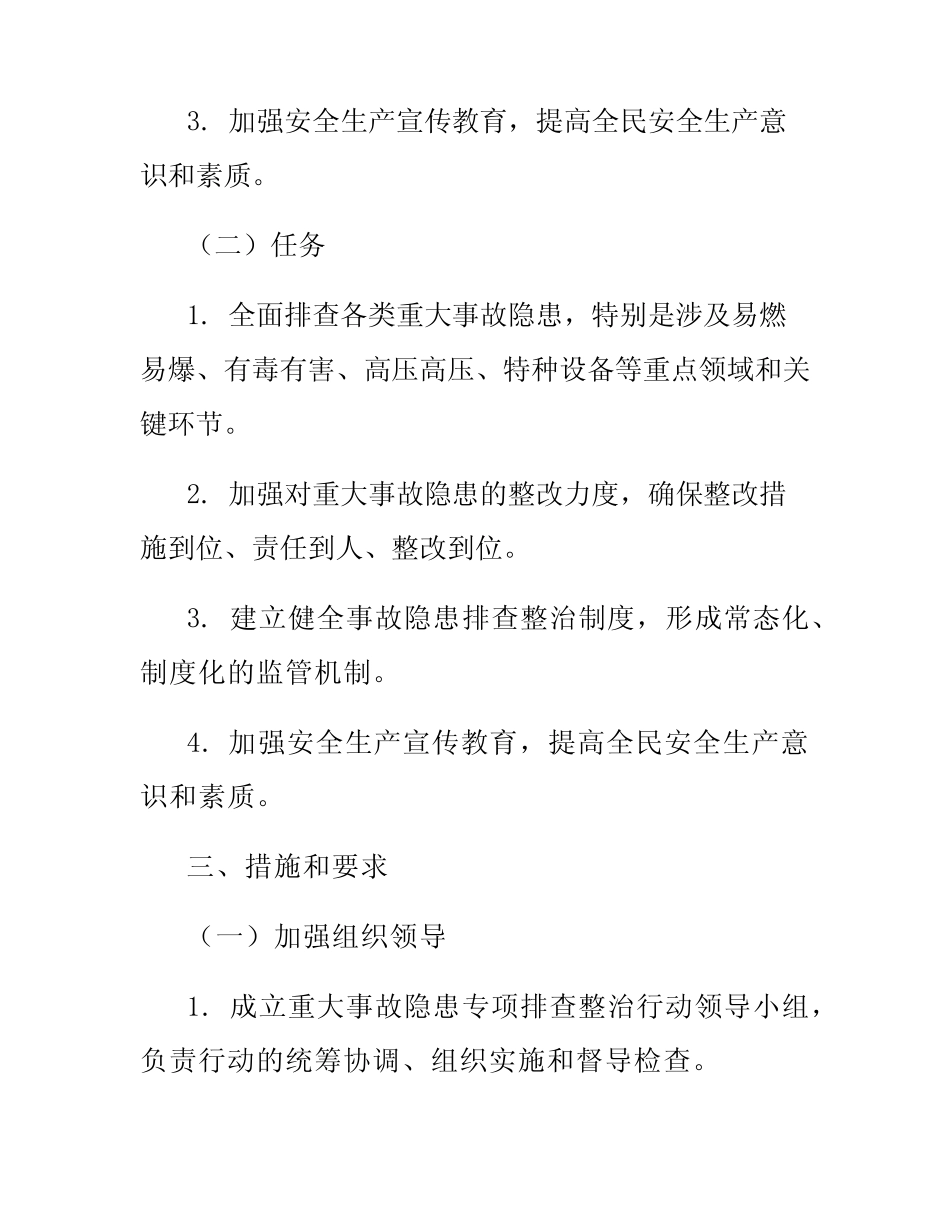 3. 加强安全生产宣传教育，提高全民安全生产意识和素质。

（二）任务

1. 全面排查各类重大事故隐患，特别是涉及易燃易爆、有毒有害、高压高压、特种设备等重点领域和关键环节。

2. 加强对重大事故隐患的整改力度，确保整改措施到位、责任到人、整改到位。

3. 建立健全事故隐患排查整治制度，形成常态化、制度化的监管机制。

4. 加强安全生产宣传教育，提高全民安全生产意识和素质。

三、措施和要求

（一）加强组织领导

1. 成立重大事故隐患专项排查整治行动领导小组，负责行动的统筹协调、组织实施和督导检查。